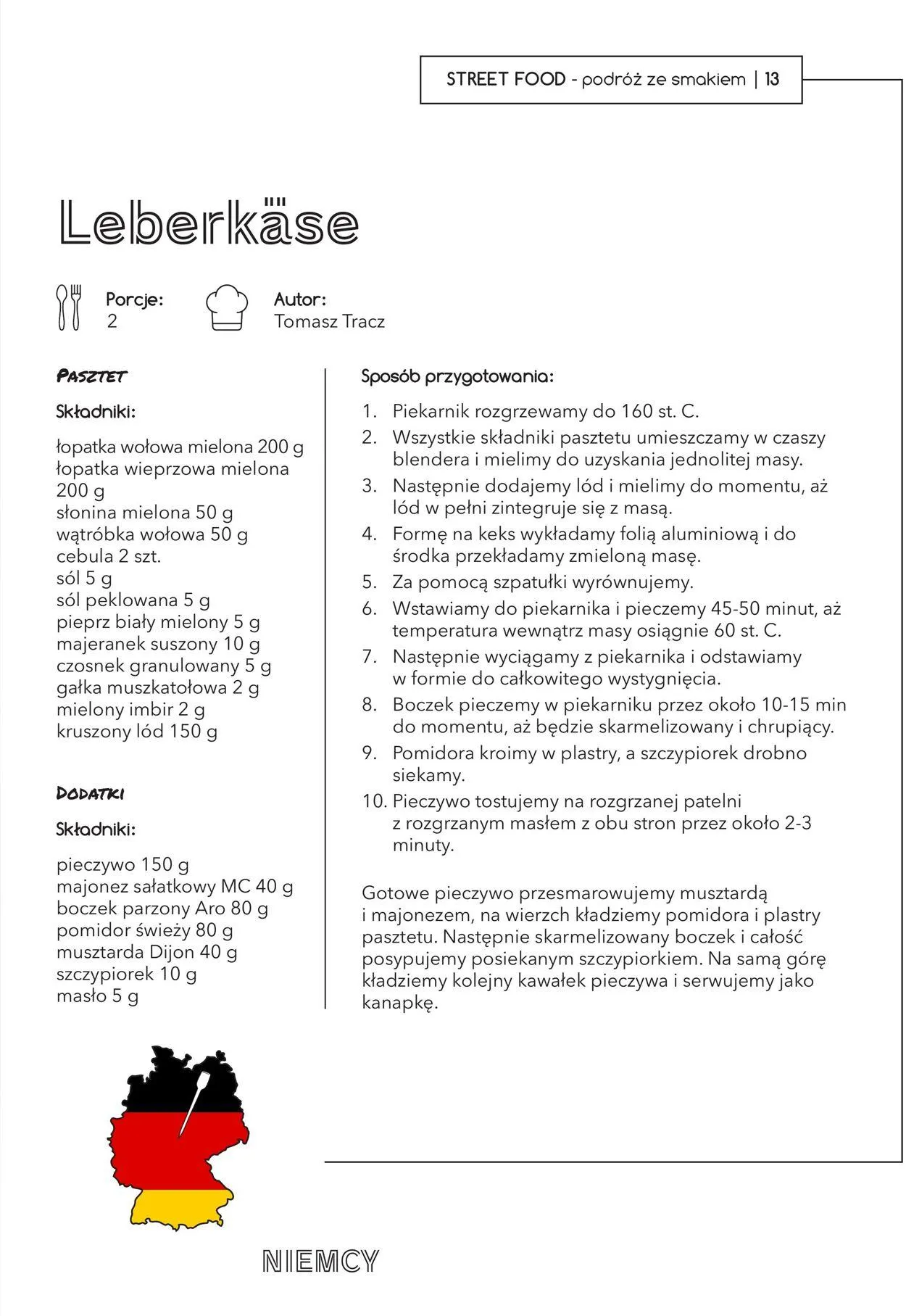 STREET FOOD - podróż ze smakiem | 13

Leberkäse

Porcje:
2

Autor:
Tomasz Tracz

PASZTET

Składniki:

łopatka wołowa mielona 200 g
łopatka wieprzowa mielona 200 g
słonina mielona 50 g
wątróbka wołowa 50 g
cebula 2 szt.
sól 5 g
sól peklowana 5 g
pieprz biały mielony 5 g
majeranek suszony 10 g
czosnek granulowany 5 g
gałka muszkatołowa 2 g
mielony imbir 2 g
kruszony lód 150 g

DODATKI

Składniki:

pieczywo 150 g
majonez sałatkowy MC 40 g
boczek parzony Aro 80 g
pomidor świeży 80 g
musztarda Dijon 40 g
szczypiorek 10 g
masło 5 g

Sposób przygotowania:

1. Piekarnik rozgrzewamy do 160 st. C.
2. Wszystkie składniki pasztetu umieszczamy w czaszy blendera i mielimy do uzyskania jednolitej masy.
3. Następnie dodajemy lód i mielimy do momentu, aż lód w pełni zintegruje się z masą.
4. Formę na keks wykładamy folią aluminiową i do środka przekładamy zmieloną masę.
5. Za pomocą szpatułki wyrównujemy.
6. Wstawiamy do piekarnika i pieczemy 45-50 minut, aż temperatura wewnątrz masy osiągnie 60 st. C.
7. Następnie wyciągamy z piekarnika i odstawiamy w formie do całkowitego wystygnięcia.
8. Boczek pieczemy w piekarniku przez około 10-15 min do momentu, aż będzie skarmelizowany i chrupiący.
9. Pomidora kroimy w plastry, a szczypiorek drobno siekamy.
10. Pieczywo tostujemy na rozgrzanej patelni z rozgrzanym masłem z obu stron przez około 2-3 minuty.

Gotowe pieczywo przesmarowujemy musztardą i majonezem, na wierzch kładziemy pomidora i plastry pasztetu. Następnie skarmelizowany boczek i całość posypujemy posiekanym szczypiorkiem. Na samą górę kładziemy kolejny kawałek pieczywa i serwujemy jako kanapkę.

NIEMCY